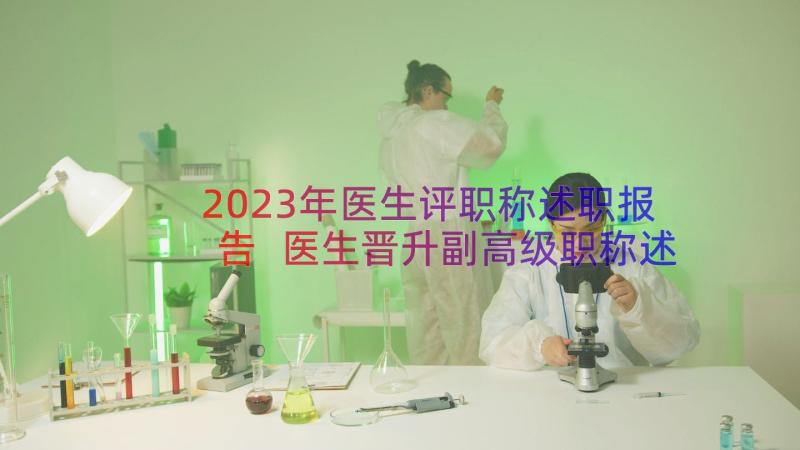 2023年医生评职称述职报告 医生晋升副高级职称述